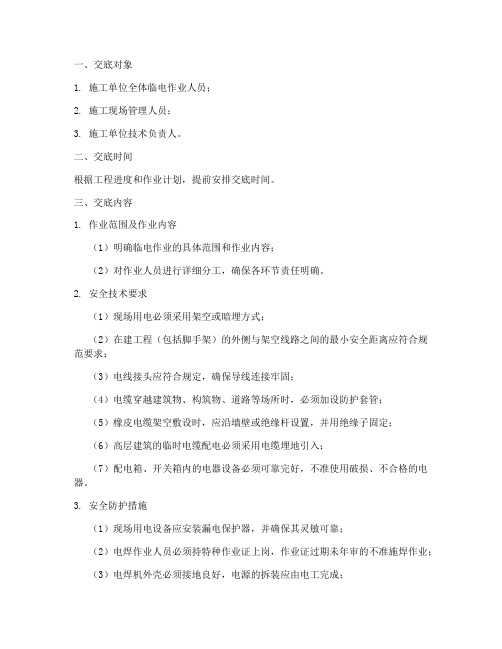 一、交底对象

1. 施工单位全体临电作业人员；

2. 施工现场管理人员；

3. 施工单位技术负责人。

二、交底时间

根据工程进度和作业计划，提前安排交底时间。

三、交底内容

1. 作业范围及作业内容

（1）明确临电作业的具体范围和作业内容；

（2）对作业人员进行详细分工，确保各环节责任明确。

2. 安全技术要求

（1）现场用电必须采用架空或暗埋方式；

（2）在建工程（包括脚手架）的外侧与架空线路之间的最小安全距离应符合规范要求；

（3）电线接头应符合规定，确保导线连接牢固；

（4）电缆穿越建筑物、构筑物、道路等场所时，必须加设防护套管；

（5）橡皮电缆架空敷设时，应沿墙壁或绝缘杆设置，并用绝缘子固定；

（6）高层建筑的临时电缆配电必须采用电缆埋地引入；

（7）配电箱、开关箱内的电器设备必须可靠完好，不准使用破损、不合格的电器。

3. 安全防护措施

（1）现场用电设备应安装漏电保护器，并确保其灵敏可靠；

（2）电焊作业人员必须持特种作业证上岗，作业证过期未年审的不准施焊作业；

（3）电焊机外壳必须接地良好，电源的拆装应由电工完成；